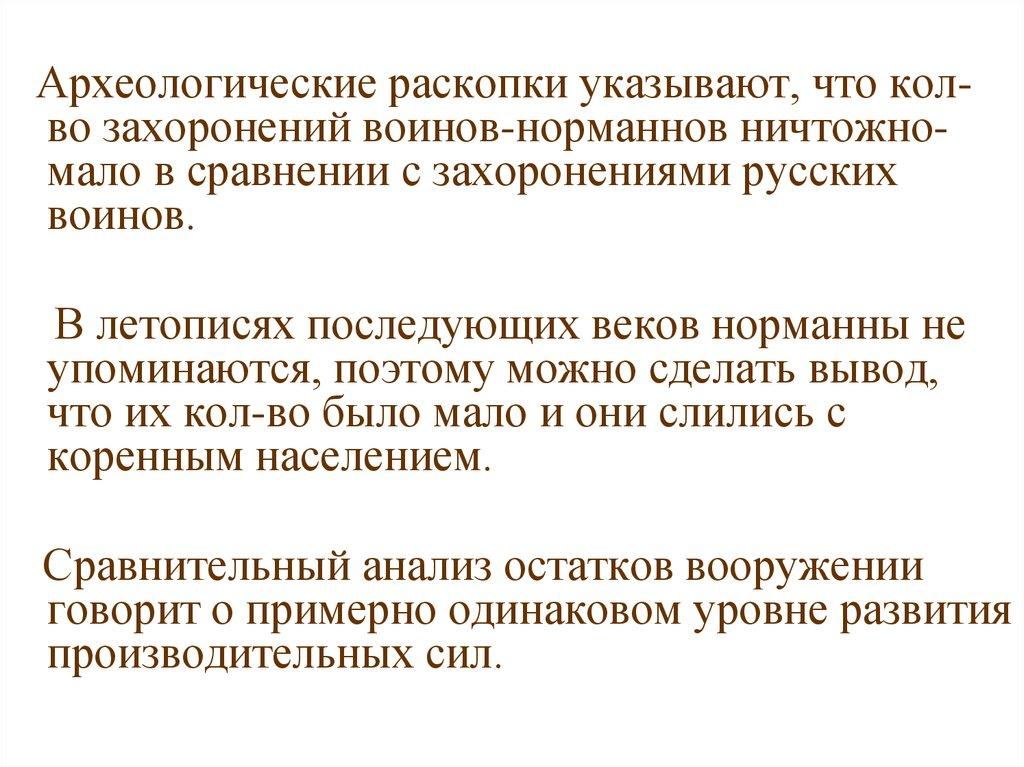 Археологические раскопки указывают, что кол-во захоронений воинов-норманнов ничтожно-мало в сравнении с захоронениями русских воинов.

В летописях последующих веков норманны не упоминаются, поэтому можно сделать вывод, что их кол-во было мало и они слились с коренным населением.

Сравнительный анализ остатков вооружении говорит о примерно одинаковом уровне развития производительных сил.